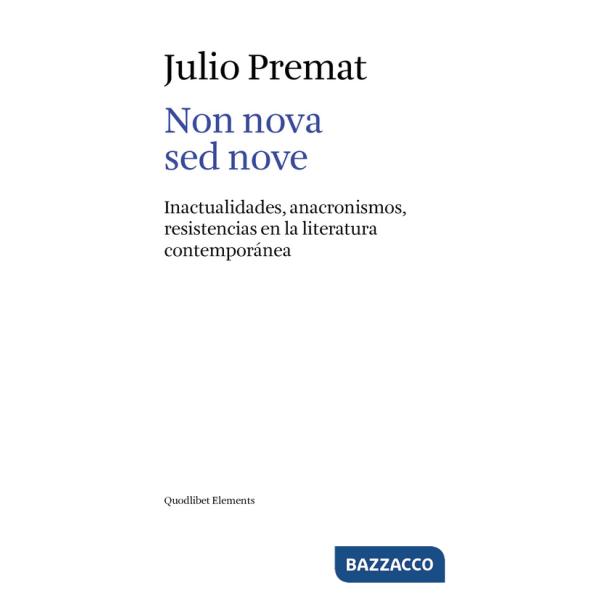 Julio Premat

Non nova sed nove

Inactualidades, anacronismos, resistencias en la literatura contemporánea

Quodlibet Elements

BAZZACCO